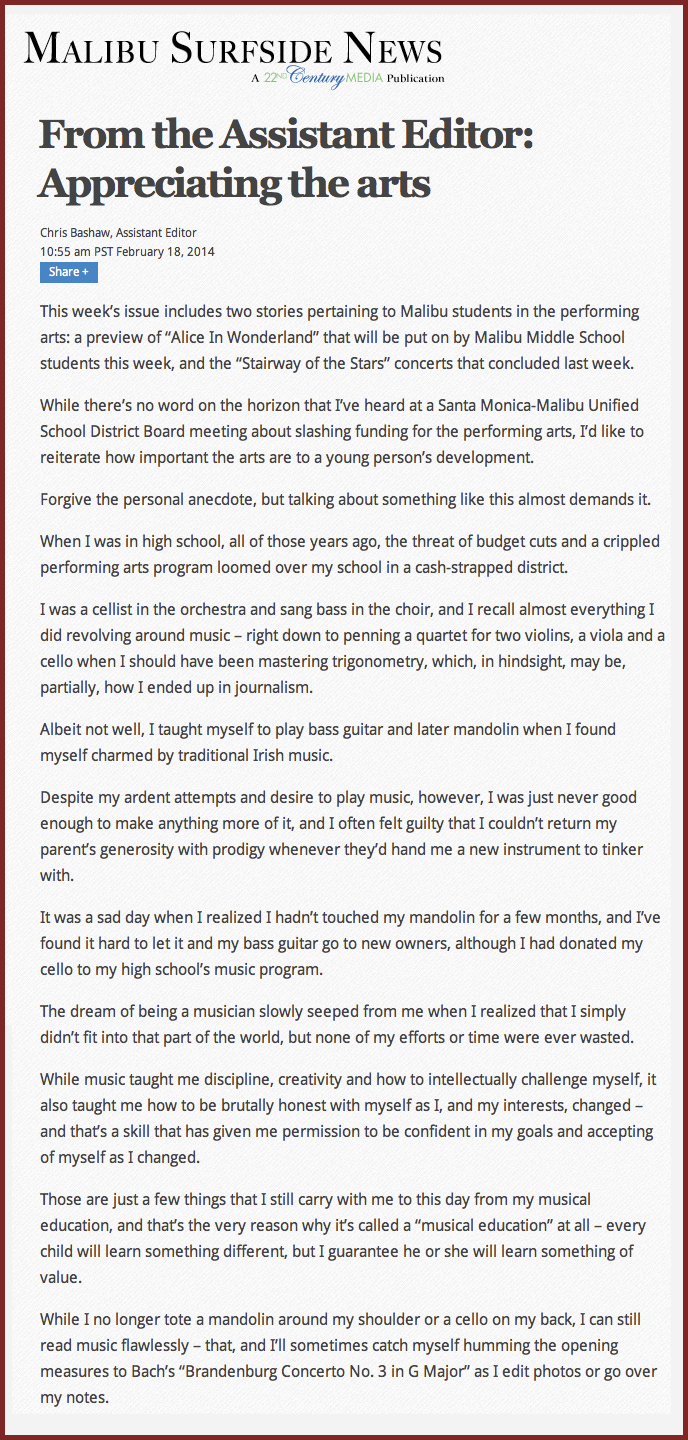 MALIBU SURFSIDE NEWS
A 22ND Century MEDIA Publication

From the Assistant Editor: Appreciating the arts

Chris Bashaw, Assistant Editor
10:55 am PST February 18, 2014
Share +

This week's issue includes two stories pertaining to Malibu students in the performing arts: a preview of "Alice In Wonderland" that will be put on by Malibu Middle School students this week, and the "Stairway of the Stars" concerts that concluded last week.

While there's no word on the horizon that I've heard at a Santa Monica-Malibu Unified School District Board meeting about slashing funding for the performing arts, I'd like to reiterate how important the arts are to a young person's development.

Forgive the personal anecdote, but talking about something like this almost demands it.

When I was in high school, all of those years ago, the threat of budget cuts and a crippled performing arts program loomed over my school in a cash-strapped district.

I was a cellist in the orchestra and sang bass in the choir, and I recall almost everything I did revolving around music – right down to penning a quartet for two violins, a viola and a cello when I should have been mastering trigonometry, which, in hindsight, may be, partially, how I ended up in journalism.

Albeit not well, I taught myself to play bass guitar and later mandolin when I found myself charmed by traditional Irish music.

Despite my ardent attempts and desire to play music, however, I was just never good enough to make anything more of it, and I often felt guilty that I couldn't return my parent's generosity with prodigy whenever they'd hand me a new instrument to tinker with.

It was a sad day when I realized I hadn't touched my mandolin for a few months, and I've found it hard to let it and my bass guitar go to new owners, although I had donated my cello to my high school's music program.

The dream of being a musician slowly seeped from me when I realized that I simply didn't fit into that part of the world, but none of my efforts or time were ever wasted.

While music taught me discipline, creativity and how to intellectually challenge myself, it also taught me how to be brutally honest with myself as I, and my interests, changed – and that's a skill that has given me permission to be confident in my goals and accepting of myself as I changed.

Those are just a few things that I still carry with me to this day from my musical education, and that's the very reason why it's called a "musical education" at all – every child will learn something different, but I guarantee he or she will learn something of value.

While I no longer tote a mandolin around my shoulder or a cello on my back, I can still read music flawlessly – that, and I'll sometimes catch myself humming the opening measures to Bach's "Brandenburg Concerto No. 3 in G Major" as I edit photos or go over my notes.